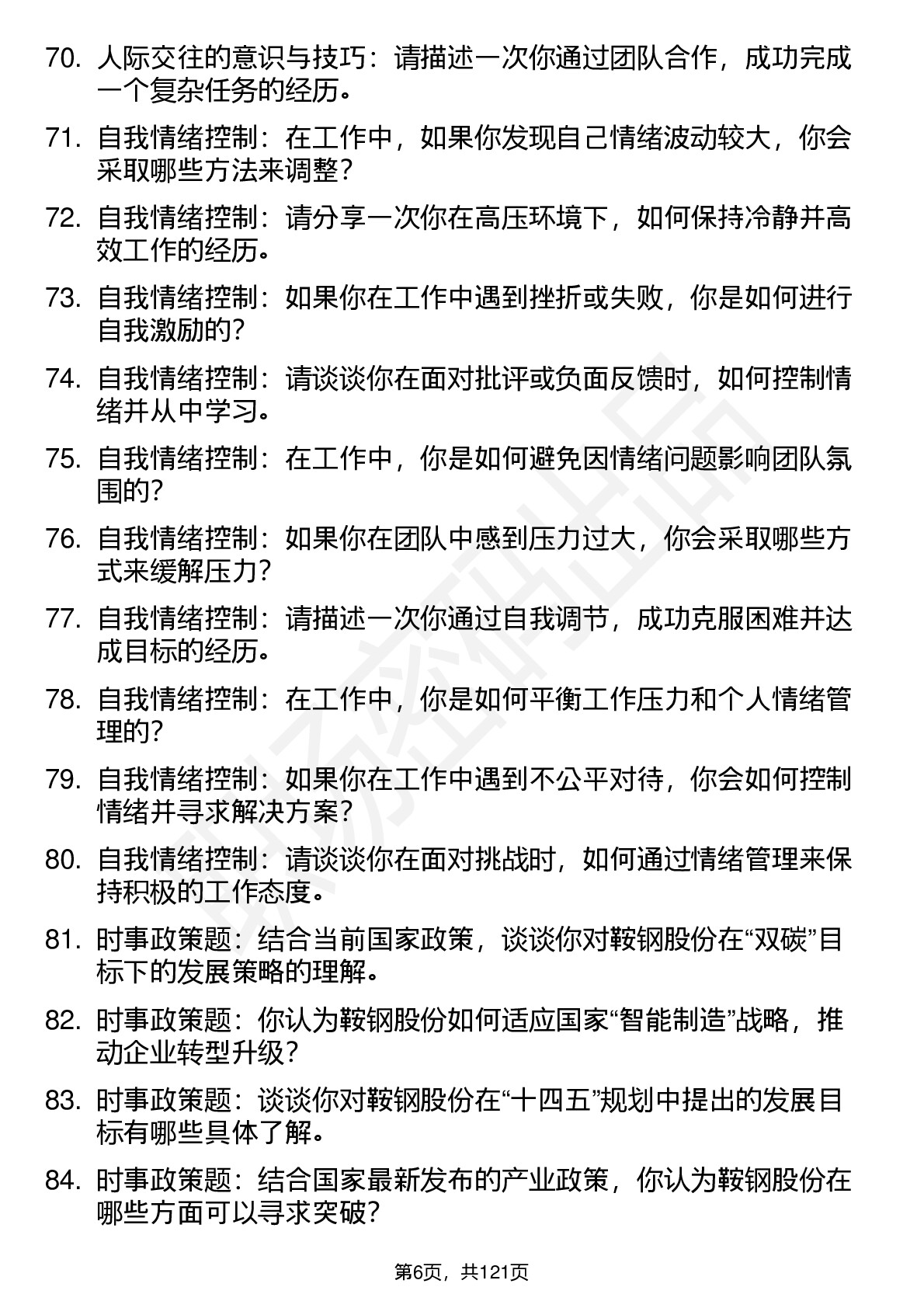 70. 人际交往的意识与技巧：请描述一次你通过团队合作，成功完成一个复杂任务的经历。

71. 自我情绪控制：在工作中，如果你发现自己情绪波动较大，你会采取哪些方法来调整？

72. 自我情绪控制：请分享一次你在高压环境下，如何保持冷静并高效工作的经历。

73. 自我情绪控制：如果你在工作中遇到挫折或失败，你是如何进行自我激励的？

74. 自我情绪控制：请谈谈你在面对批评或负面反馈时，如何控制情绪并从中学习。

75. 自我情绪控制：在工作中，你是如何避免因情绪问题影响团队氛围的？

76. 自我情绪控制：如果你在团队中感到压力过大，你会采取哪些方式来缓解压力？

77. 自我情绪控制：请描述一次你通过自我调节，成功克服困难并达成目标的经历。

78. 自我情绪控制：在工作中，你是如何平衡工作压力和个人情绪管理的？

79. 自我情绪控制：如果你在工作中遇到不公平对待，你会如何控制情绪并寻求解决方案？

80. 自我情绪控制：请谈谈你在面对挑战时，如何通过情绪管理来保持积极的工作态度。

81. 时事政策题：结合当前国家政策，谈谈你对鞍钢股份在“双碳”目标下的发展策略的理解。

82. 时事政策题：你认为鞍钢股份如何适应国家“智能制造”战略，推动企业转型升级？

83. 时事政策题：谈谈你对鞍钢股份在“十四五”规划中提出的发展目标有哪些具体了解。

84. 时事政策题：结合国家最新发布的产业政策，你认为鞍钢股份在哪些方面可以寻求突破？

第6页，共121页